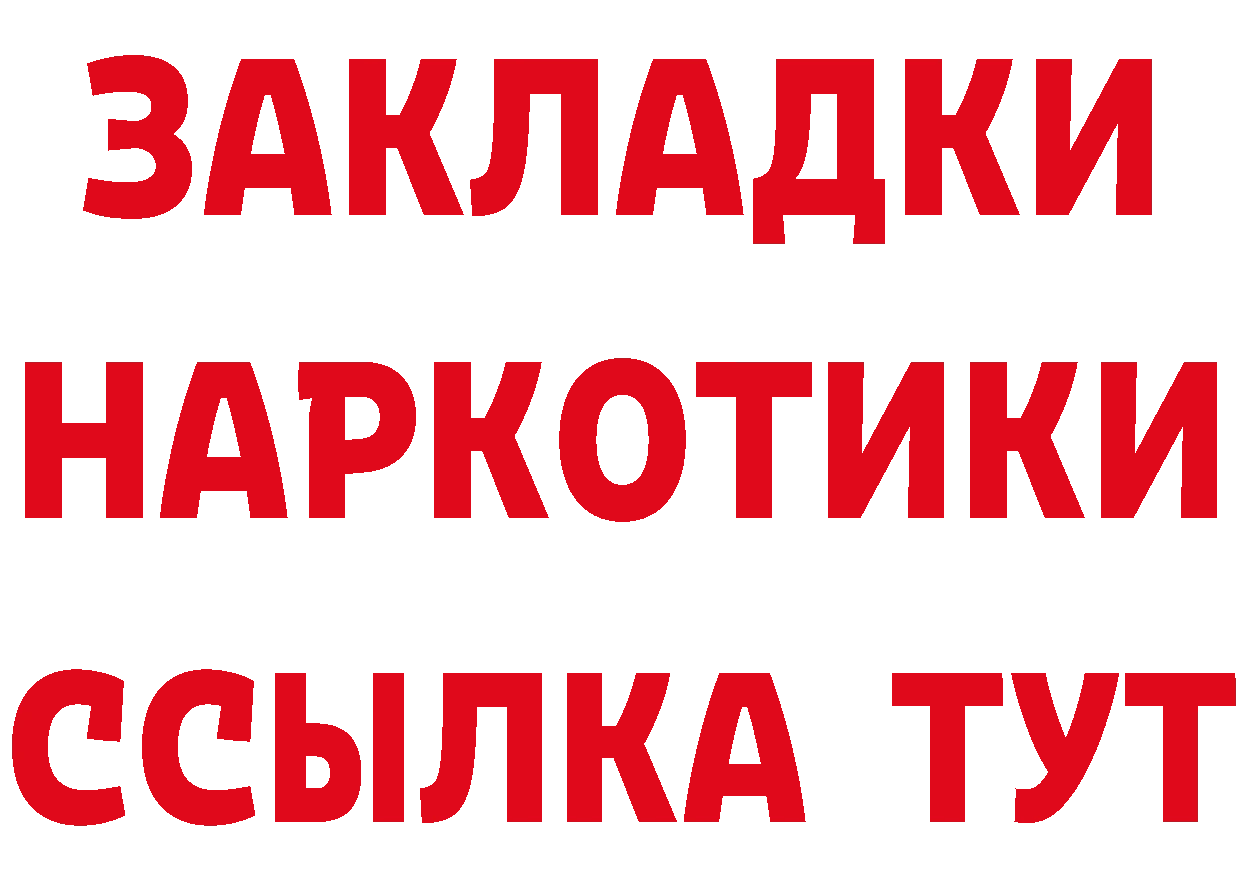 ЗАКЛАДКИ
НАРКОТИКИ
ССЫЛКА ТУТ